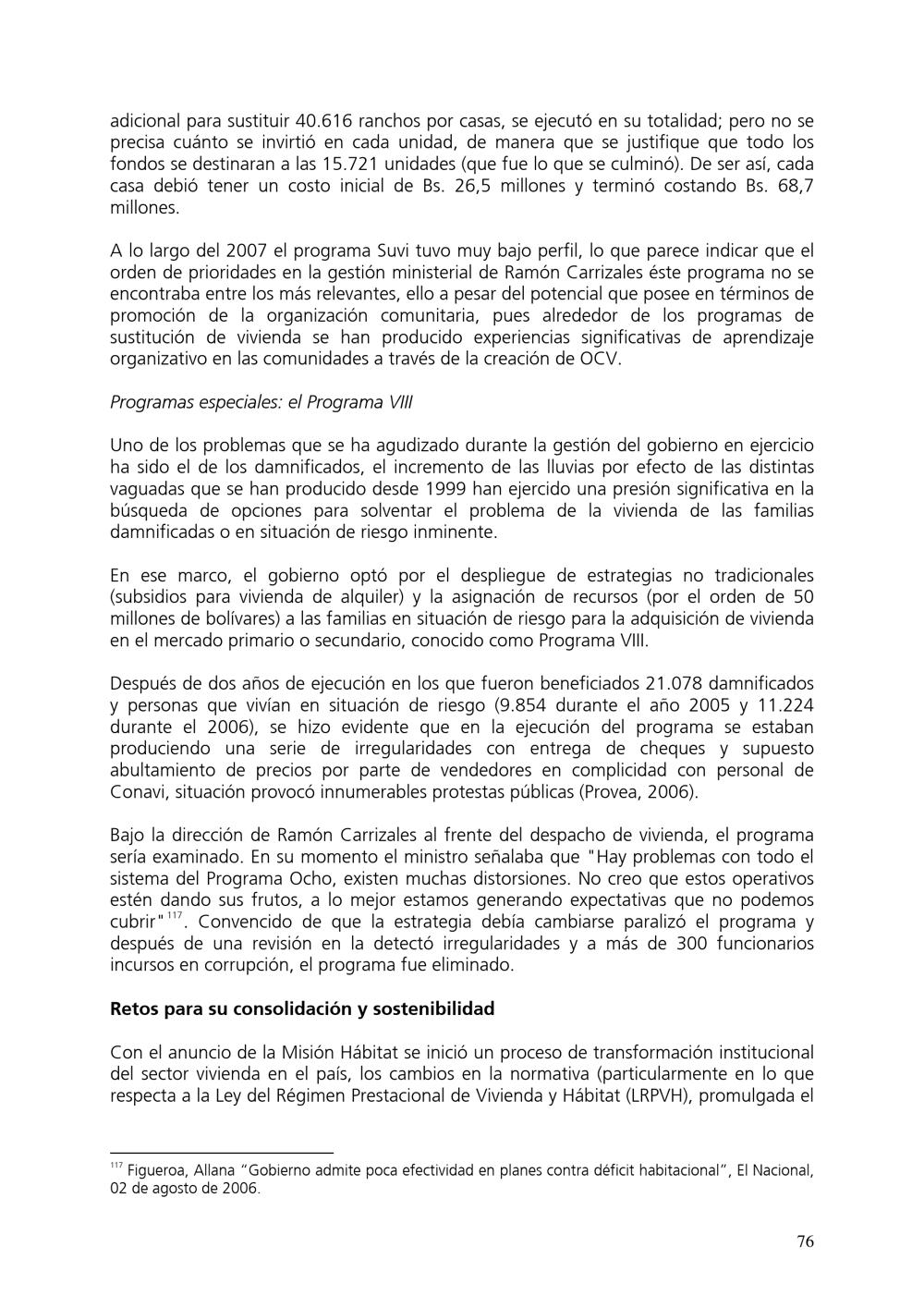 adicional para sustituir 40.616 ranchos por casas, se ejecutó en su totalidad; pero no se precisa cuánto se invirtió en cada unidad, de manera que se justifique que todo los fondos se destinaran a las 15.721 unidades (que fue lo que se culminó). De ser así, cada casa debió tener un costo inicial de Bs. 26,5 millones y terminó costando Bs. 68,7 millones.

A lo largo del 2007 el programa Suvi tuvo muy bajo perfil, lo que parece indicar que el orden de prioridades en la gestión ministerial de Ramón Carrizales éste programa no se encontraba entre los más relevantes, ello a pesar del potencial que posee en términos de promoción de la organización comunitaria, pues alrededor de los programas de sustitución de vivienda se han producido experiencias significativas de aprendizaje organizativo en las comunidades a través de la creación de OCV.

Programas especiales: el Programa VIII

Uno de los problemas que se ha agudizado durante la gestión del gobierno en ejercicio ha sido el de los damnificados, el incremento de las lluvias por efecto de las distintas vaguadas que se han producido desde 1999 han ejercido una presión significativa en la búsqueda de opciones para solventar el problema de la vivienda de las familias damnificadas o en situación de riesgo inminente.

En ese marco, el gobierno optó por el despliegue de estrategias no tradicionales (subsidios para vivienda de alquiler) y la asignación de recursos (por el orden de 50 millones de bolívares) a las familias en situación de riesgo para la adquisición de vivienda en el mercado primario o secundario, conocido como Programa VIII.

Después de dos años de ejecución en los que fueron beneficiados 21.078 damnificados y personas que vivían en situación de riesgo (9.854 durante el año 2005 y 11.224 durante el 2006), se hizo evidente que en la ejecución del programa se estaban produciendo una serie de irregularidades con entrega de cheques y supuesto abultamiento de precios por parte de vendedores en complicidad con personal de Conavi, situación provocó innumerables protestas públicas (Provea, 2006).

Bajo la dirección de Ramón Carrizales al frente del despacho de vivienda, el programa sería examinado. En su momento el ministro señalaba que "Hay problemas con todo el sistema del Programa Ocho, existen muchas distorsiones. No creo que estos operativos estén dando sus frutos, a lo mejor estamos generando expectativas que no podemos cubrir"$^{117}$. Convencido de que la estrategia debía cambiarse paralizó el programa y después de una revisión en la detectó irregularidades y a más de 300 funcionarios incursos en corrupción, el programa fue eliminado.

Retos para su consolidación y sostenibilidad

Con el anuncio de la Misión Hábitat se inició un proceso de transformación institucional del sector vivienda en el país, los cambios en la normativa (particularmente en lo que respecta a la Ley del Régimen Prestacional de Vivienda y Hábitat (LRPVH), promulgada el

$^{117}$ Figueroa, Allana “Gobierno admite poca efectividad en planes contra déficit habitacional”, El Nacional, 02 de agosto de 2006.

76